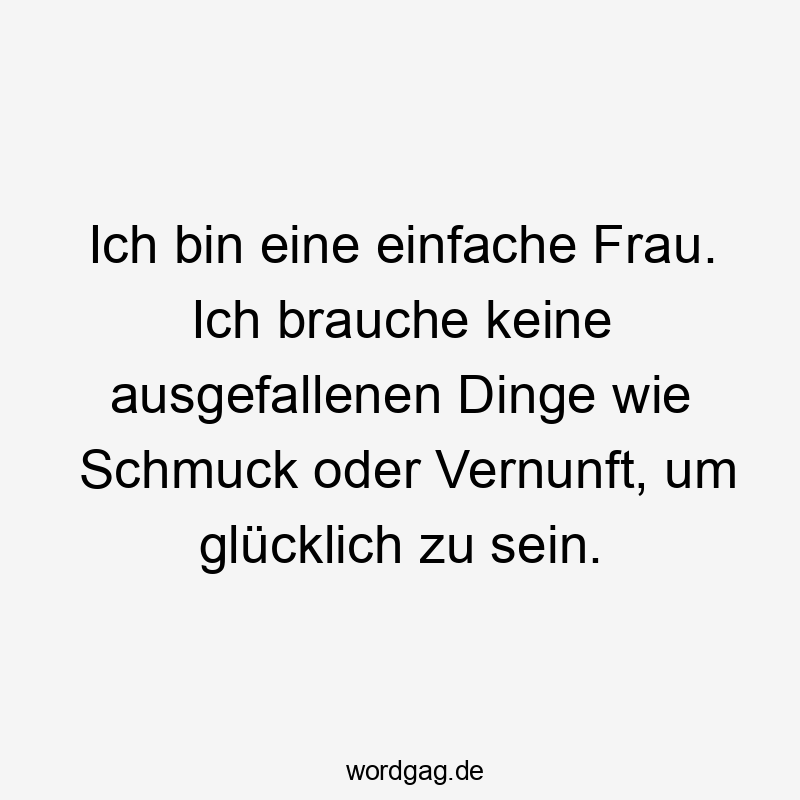 Ich bin eine einfache Frau. Ich brauche keine ausgefallenen Dinge wie Schmuck oder Vernunft, um glücklich zu sein.

wordgag.de